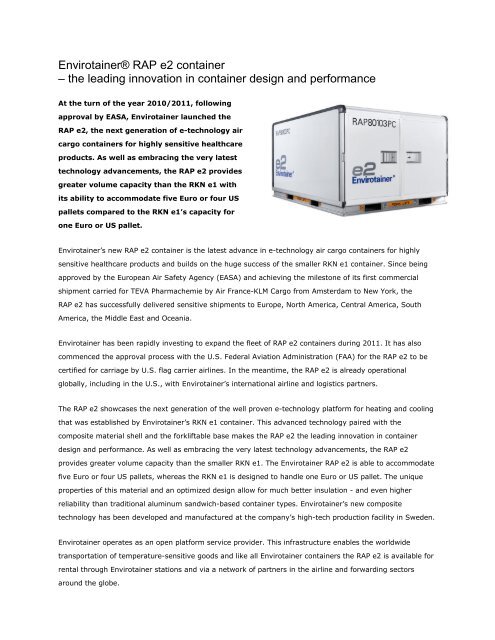 Envirotainer® RAP e2 container
– the leading innovation in container design and performance

At the turn of the year 2010/2011, following approval by EASA, Envirotainer launched the RAP e2, the next generation of e-technology air cargo containers for highly sensitive healthcare products. As well as embracing the very latest technology advancements, the RAP e2 provides greater volume capacity than the RKN e1 with its ability to accommodate five Euro or four US pallets compared to the RKN e1's capacity for one Euro or US pallet.

RAP80103PC

e2 Envirotainer®

e2 Envirotainer®

Envirotainer's new RAP e2 container is the latest advance in e-technology air cargo containers for highly sensitive healthcare products and builds on the huge success of the smaller RKN e1 container. Since being approved by the European Air Safety Agency (EASA) and achieving the milestone of its first commercial shipment carried for TEVA Pharmachemie by Air France-KLM Cargo from Amsterdam to New York, the RAP e2 has successfully delivered sensitive shipments to Europe, North America, Central America, South America, the Middle East and Oceania.

Envirotainer has been rapidly investing to expand the fleet of RAP e2 containers during 2011. It has also commenced the approval process with the U.S. Federal Aviation Administration (FAA) for the RAP e2 to be certified for carriage by U.S. flag carrier airlines. In the meantime, the RAP e2 is already operational globally, including in the U.S., with Envirotainer's international airline and logistics partners.

The RAP e2 showcases the next generation of the well proven e-technology platform for heating and cooling that was established by Envirotainer's RKN e1 container. This advanced technology paired with the composite material shell and the forkliftable base makes the RAP e2 the leading innovation in container design and performance. As well as embracing the very latest technology advancements, the RAP e2 provides greater volume capacity than the smaller RKN e1. The Envirotainer RAP e2 is able to accommodate five Euro or four US pallets, whereas the RKN e1 is designed to handle one Euro or US pallet. The unique properties of this material and an optimized design allow for much better insulation - and even higher reliability than traditional aluminum sandwich-based container types. Envirotainer's new composite technology has been developed and manufactured at the company's high-tech production facility in Sweden.

Envirotainer operates as an open platform service provider. This infrastructure enables the worldwide transportation of temperature-sensitive goods and like all Envirotainer containers the RAP e2 is available for rental through Envirotainer stations and via a network of partners in the airline and forwarding sectors around the globe.